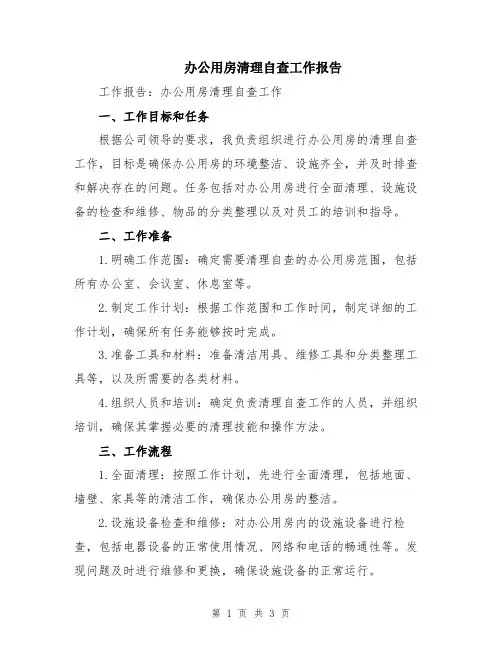 办公用房清理自查工作报告

工作报告：办公用房清理自查工作

一、工作目标和任务

根据公司领导的要求，我负责组织进行办公用房的清理自查工作，目标是确保办公用房的环境整洁、设施齐全，并及时排查和解决存在的问题。任务包括对办公用房进行全面清理、设施设备的检查和维修、物品的分类整理以及对员工的培训和指导。

二、工作准备

1.明确工作范围：确定需要清理自查的办公用房范围，包括所有办公室、会议室、休息室等。

2.制定工作计划：根据工作范围和工作时间，制定详细的工作计划，确保所有任务能够按时完成。

3.准备工具和材料：准备清洁用具、维修工具和分类整理工具等，以及所需要的各类材料。

4.组织人员和培训：确定负责清理自查工作的人员，并组织培训，确保其掌握必要的清理技能和操作方法。

三、工作流程

1.全面清理：按照工作计划，先进行全面清理，包括地面、墙壁、家具等的清洁工作，确保办公用房的整洁。

2.设施设备检查和维修：对办公用房内的设施设备进行检查，包括电器设备的正常使用情况、网络和电话的畅通性等。发现问题及时进行维修和更换，确保设施设备的正常运行。

第 1 页 共 3 页